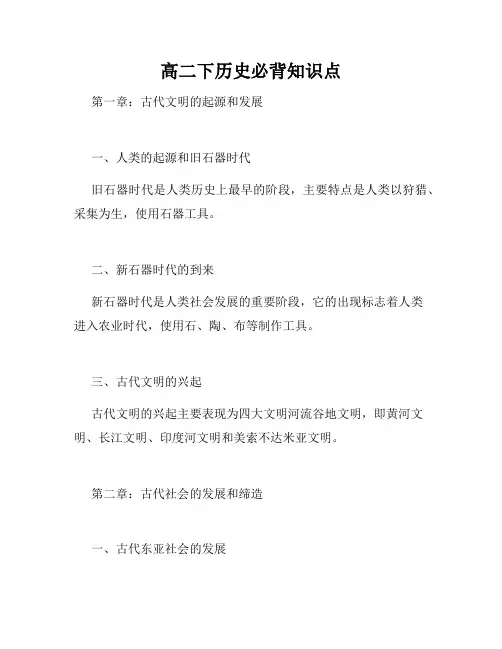 高二下历史必背知识点

第一章：古代文明的起源和发展

一、人类的起源和旧石器时代

旧石器时代是人类历史上最早的阶段，主要特点是人类以狩猎、采集为生，使用石器工具。

二、新石器时代的到来

新石器时代是人类社会发展的重要阶段，它的出现标志着人类进入农业时代，使用石、陶、布等制作工具。

三、古代文明的兴起

古代文明的兴起主要表现为四大文明河流谷地文明，即黄河文明、长江文明、印度河文明和美索不达米亚文明。

第二章：古代社会的发展和缔造

一、古代东亚社会的发展